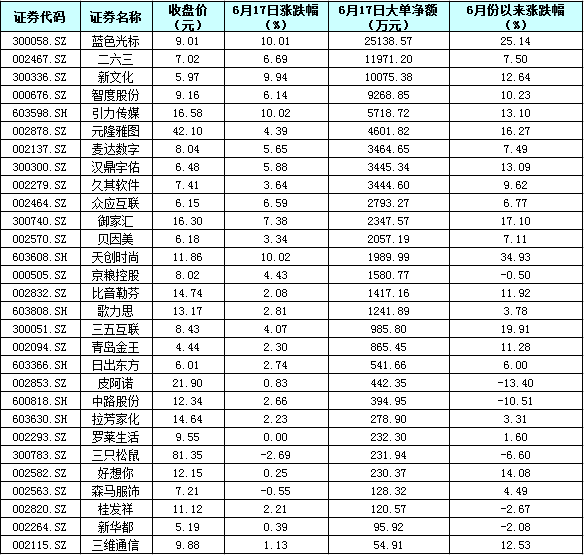 | 证券代码 | 证券名称 | 收盘价（元） | 6月17日涨跌幅（%） | 6月17日大单净额（万元） | 6月份以来涨跌幅（%） |
|---|---|---|---|---|---|
| 300058.SZ | 蓝色光标 | 9.01 | 10.01 | 25138.57 | 25.14 |
| 002467.SZ | 二六三 | 7.02 | 6.69 | 11971.20 | 7.50 |
| 300336.SZ | 新文化 | 5.97 | 9.94 | 10075.38 | 12.64 |
| 000676.SZ | 智度股份 | 9.16 | 6.14 | 9268.85 | 10.23 |
| 603598.SH | 引力传媒 | 16.58 | 10.02 | 5718.72 | 13.10 |
| 002878.SZ | 元隆雅图 | 42.10 | 4.39 | 4601.82 | 16.27 |
| 002137.SZ | 麦达数字 | 8.04 | 5.65 | 3464.65 | 7.49 |
| 300300.SZ | 汉鼎宇佑 | 6.48 | 5.88 | 3445.34 | 13.09 |
| 002279.SZ | 久其软件 | 7.41 | 3.64 | 3444.60 | 9.62 |
| 002464.SZ | 众应互联 | 6.15 | 6.59 | 2793.27 | 6.77 |
| 300740.SZ | 御家汇 | 16.30 | 7.38 | 2347.57 | 17.10 |
| 002570.SZ | 贝因美 | 6.18 | 3.34 | 2057.19 | 7.11 |
| 603608.SH | 天创时尚 | 11.86 | 10.02 | 1989.99 | 34.93 |
| 000505.SZ | 京粮控股 | 8.02 | 4.43 | 1580.77 | -0.50 |
| 002832.SZ | 比音勒芬 | 14.74 | 2.08 | 1417.16 | 11.92 |
| 603808.SH | 歌力思 | 13.17 | 2.81 | 1241.89 | 3.78 |
| 300051.SZ | 三五互联 | 8.43 | 4.07 | 985.80 | 19.91 |
| 002094.SZ | 青岛金王 | 4.44 | 2.30 | 865.45 | 11.28 |
| 603366.SH | 日出东方 | 6.01 | 2.74 | 541.66 | 6.00 |
| 002853.SZ | 皮阿诺 | 21.90 | 0.83 | 442.35 | -13.40 |
| 600818.SH | 中路股份 | 12.34 | 2.66 | 394.95 | -10.51 |
| 603630.SH | 拉芳家化 | 14.64 | 2.23 | 278.90 | 3.31 |
| 002293.SZ | 罗莱生活 | 9.55 | 0.00 | 232.30 | 1.60 |
| 300783.SZ | 三只松鼠 | 81.35 | -2.69 | 231.94 | -6.60 |
| 002582.SZ | 好想你 | 12.15 | 0.25 | 230.37 | 14.08 |
| 002563.SZ | 森马服饰 | 7.21 | -0.55 | 128.32 | 4.49 |
| 002820.SZ | 桂发祥 | 11.12 | 2.21 | 120.57 | -2.67 |
| 002264.SZ | 新华都 | 5.19 | 0.39 | 95.92 | -2.08 |
| 002115.SZ | 三维通信 | 9.88 | 1.13 | 54.91 | 12.53 |